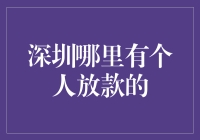 深圳哪里有个人放款的